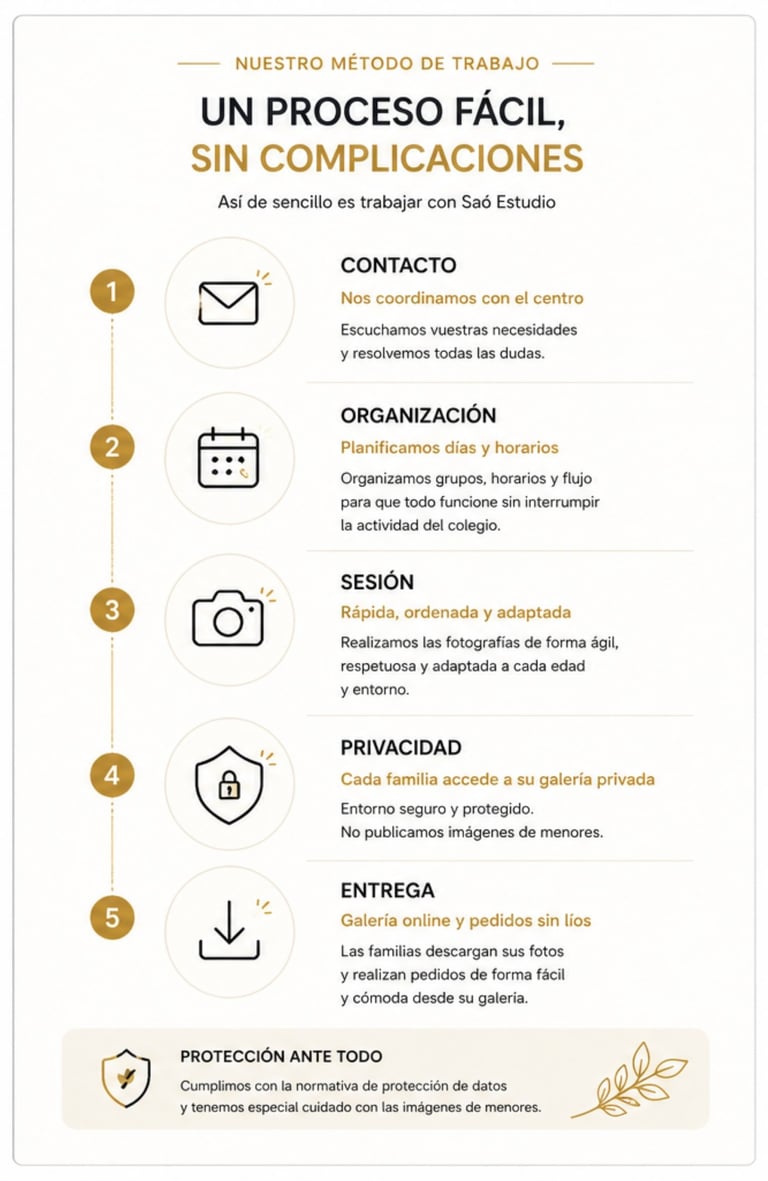 NUESTRO MÉTODO DE TRABAJO

UN PROCESO FÁCIL, SIN COMPLICACIONES

Así de sencillo es trabajar con Saó Estudio

1

CONTACTO

Nos coordinamos con el centro

Escuchamos vuestras necesidades y resolvemos todas las dudas.

2

ORGANIZACIÓN

Planificamos días y horarios

Organizamos grupos, horarios y flujo para que todo funcione sin interrumpir la actividad del colegio.

3

SESIÓN

Rápida, ordenada y adaptada

Realizamos las fotografías de forma ágil, respetuosa y adaptada a cada edad y entorno.

4

PRIVACIDAD

Cada familia accede a su galería privada

Entorno seguro y protegido. No publicamos imágenes de menores.

5

ENTREGA

Galería online y pedidos sin líos

Las familias descargan sus fotos y realizan pedidos de forma fácil y cómoda desde su galería.

PROTECCIÓN ANTE TODO

Cumplimos con la normativa de protección de datos y tenemos especial cuidado con las imágenes de menores.